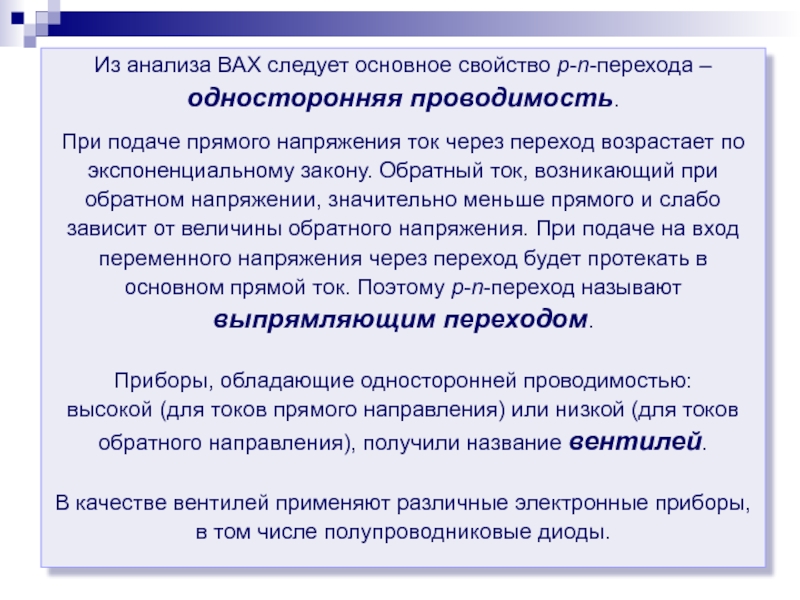 Из анализа ВАХ следует основное свойство p-n-перехода – односторонняя проводимость.

При подаче прямого напряжения ток через переход возрастает по экспоненциальному закону. Обратный ток, возникающий при обратном напряжении, значительно меньше прямого и слабо зависит от величины обратного напряжения. При подаче на вход переменного напряжения через переход будет протекать в основном прямой ток. Поэтому p-n-переход называют выпрямляющим переходом.

Приборы, обладающие односторонней проводимостью: высокой (для токов прямого направления) или низкой (для токов обратного направления), получили название вентилей.

В качестве вентилей применяют различные электронные приборы, в том числе полупроводниковые диоды.